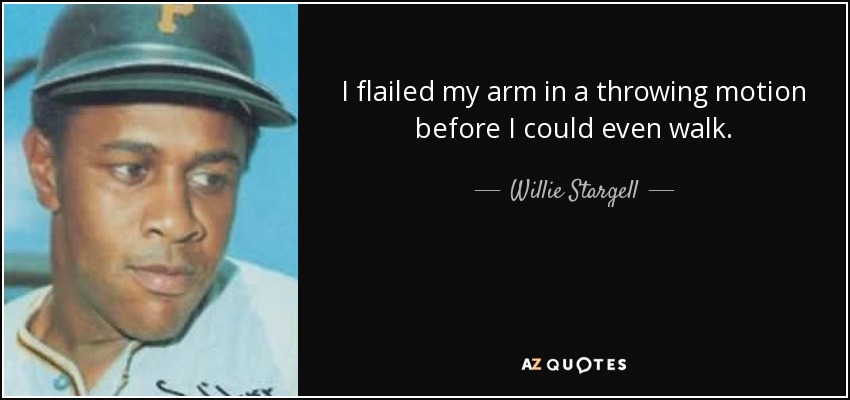 P

I flailed my arm in a throwing motion before I could even walk.

— Willie Stargell —

AZ QUOTES